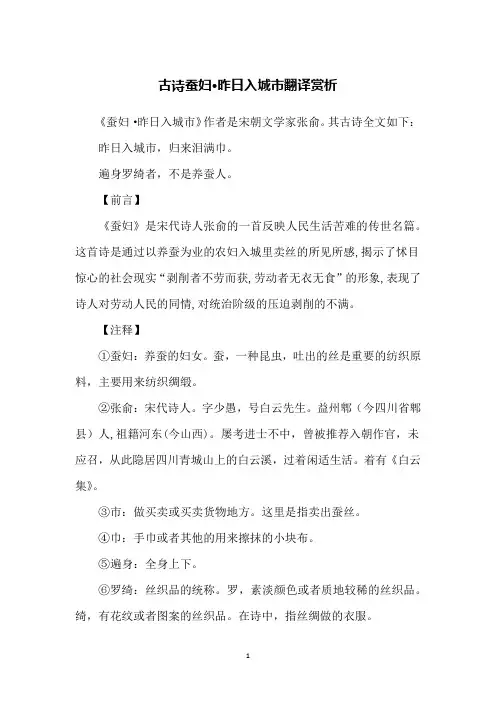 古诗蚕妇•昨日入城市翻译赏析

《蚕妇 •昨日入城市》作者是宋朝文学家张俞。其古诗全文如下：

昨日入城市，归来泪满巾。

遍身罗绮者，不是养蚕人。

【前言】

《蚕妇》是宋代诗人张俞的一首反映人民生活苦难的传世名篇。这首诗是通过以养蚕为业的农妇入城里卖丝的所见所感，揭示了怵目惊心的社会现实“剥削者不劳而获，劳动者无衣无食”的形象，表现了诗人对劳动人民的同情，对统治阶级的压迫剥削的不满。

【注释】

①蚕妇：养蚕的妇女。蚕，一种昆虫，吐出的丝是重要的纺织原料，主要用来纺织绸缎。

②张俞：宋代诗人。字少愚，号白云先生。益州郫（今四川省郫县）人，祖籍河东（今山西）。屡考进士不中，曾被推荐入朝作官，未应召，从此隐居四川青城山上的白云溪，过着闲适生活。着有《白云集》。

③市：做买卖或买卖货物地方。这里是指卖出蚕丝。

④巾：手巾或者其他的用来擦抹的小块布。

⑤遍身：全身上下。

⑥罗绮：丝织品的统称。罗，素淡颜色或者质地较稀的丝织品。绮，有花纹或者图案的丝织品。在诗中，指丝绸做的衣服。

1